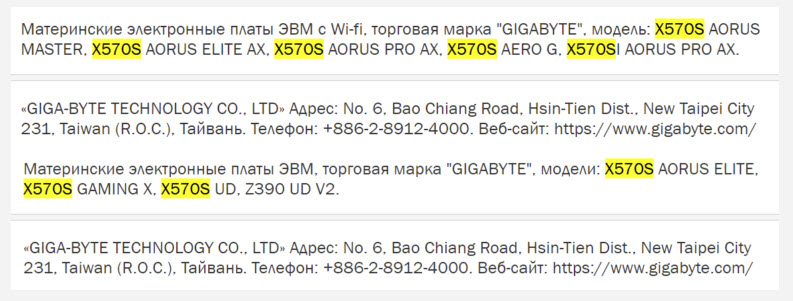 Материнские электронные платы ЭВМ с Wi-fi, торговая марка "GIGABYTE", модель: X570S AORUS MASTER, X570S AORUS ELITE AX, X570S AORUS PRO AX, X570S AERO G, X570SI AORUS PRO AX.

«GIGA-BYTE TECHNOLOGY CO., LTD» Адрес: No. 6, Bao Chiang Road, Hsin-Tien Dist., New Taipei City 231, Taiwan (R.O.C.), Тайвань. Телефон: +886-2-8912-4000. Веб-сайт: https://www.gigabyte.com/

Материнские электронные платы ЭВМ, торговая марка "GIGABYTE", модели: X570S AORUS ELITE, X570S GAMING X, X570S UD, Z390 UD V2.

«GIGA-BYTE TECHNOLOGY CO., LTD» Адрес: No. 6, Bao Chiang Road, Hsin-Tien Dist., New Taipei City 231, Taiwan (R.O.C.), Тайвань. Телефон: +886-2-8912-4000. Веб-сайт: https://www.gigabyte.com/